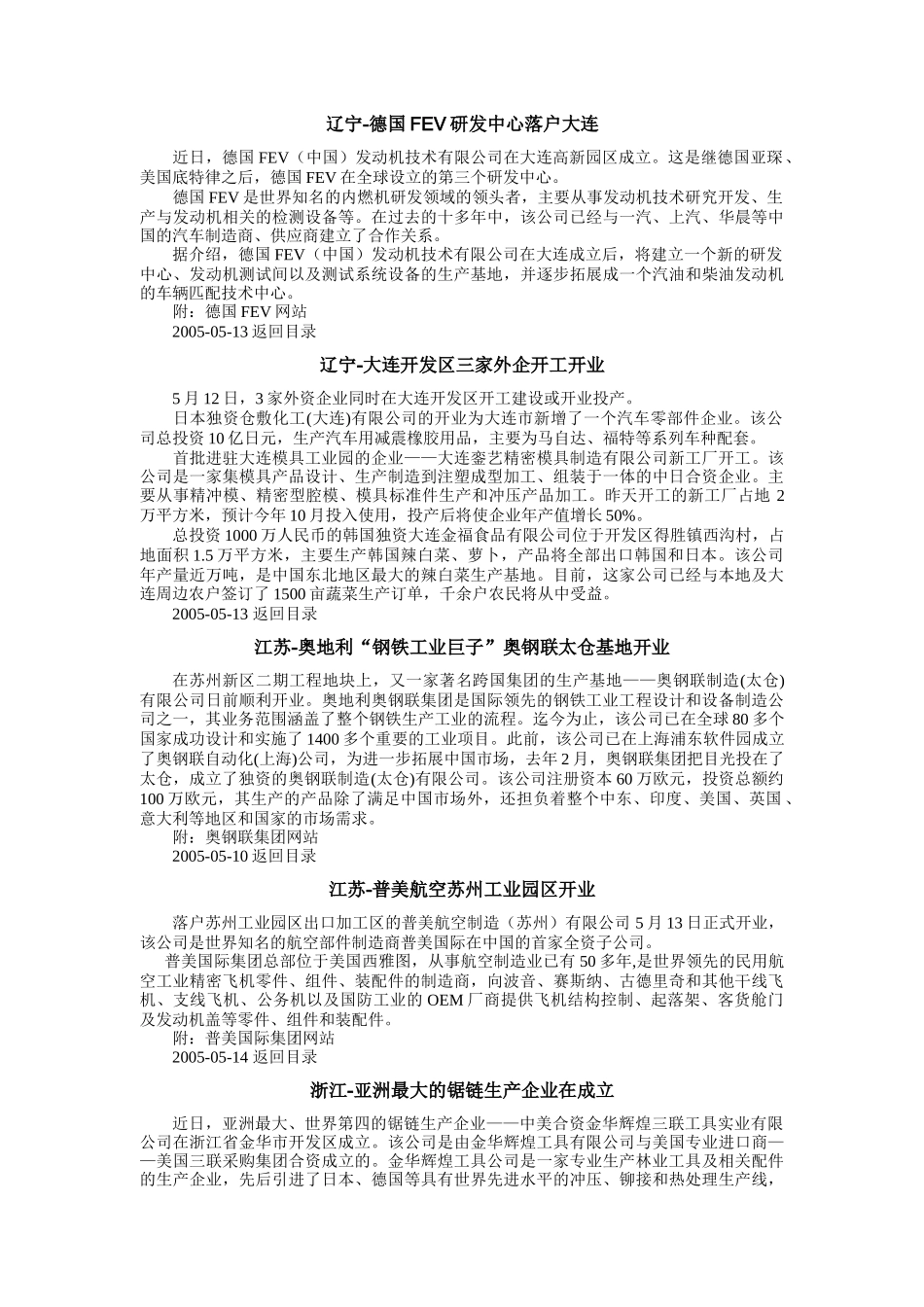 辽宁-德国 FEV 研发中心落户大连

近日，德国 FEV（中国）发动机技术有限公司在大连高新园区成立。这是继德国亚琛、美国底特律之后，德国 FEV 在全球设立的第三个研发中心。

德国 FEV 是世界知名的内燃机研发领域的领头者，主要从事发动机技术研究开发、生产与发动机相关的检测设备等。在过去的十多年中，该公司已经与一汽、上汽、华晨等中国的汽车制造商、供应商建立了合作关系。

据介绍，德国 FEV（中国）发动机技术有限公司在大连成立后，将建立一个新的研发中心、发动机测试间以及测试系统设备的生产基地，并逐步拓展成一个汽油和柴油发动机的车辆匹配技术中心。

附：德国 FEV 网站

2005-05-13 返回目录

辽宁-大连开发区三家外企开工开业

5 月 12 日，3 家外资企业同时在大连开发区开工建设或开业投产。

日本独资仓敷化工(大连)有限公司的开业为大连市新增了一个汽车零部件企业。该公司总投资 10 亿日元，生产汽车用减震橡胶用品，主要为马自达、福特等系列车种配套。

首批进驻大连模具工业园的企业——大连銮艺精密模具制造有限公司新工厂开工。该公司是一家集模具产品设计、生产制造到注塑成型加工、组装于一体的中日合资企业。主要从事精冲模、精密型腔模、模具标准件生产和冲压产品加工。昨天开工的新工厂占地 2 万平方米，预计今年 10 月投入使用，投产后将使企业年产值增长 50%。

总投资 1000 万人民币的韩国独资大连金福食品有限公司位于开发区得胜镇西沟村，占地面积 1.5 万平方米，主要生产韩国辣白菜、萝卜，产品将全部出口韩国和日本。该公司年产量近万吨，是中国东北地区最大的辣白菜生产基地。目前，这家公司已经与本地及大连周边农户签订了 1500 亩蔬菜生产订单，千余户农民将从中受益。

2005-05-13 返回目录

江苏-奥地利“钢铁工业巨子”奥钢联太仓基地开业

在苏州新区二期工程地块上，又一家著名跨国集团的生产基地——奥钢联制造(太仓)有限公司日前顺利开业。奥地利奥钢联集团是国际领先的钢铁工业工程设计和设备制造公司之一，其业务范围涵盖了整个钢铁生产工业的流程。迄今为止，该公司已在全球 80 多个国家成功设计和实施了 1400 多个重要的工业项目。此前，该公司已在上海浦东软件园成立了奥钢联自动化(上海)公司，为进一步拓展中国市场，去年 2 月，奥钢联集团把目光投在了太仓，成立了独资的奥钢联制造(太仓)有限公司。该公司注册资本 60 万欧元，投资总额约 100 万欧元，其生产的产品除了满足中国市场外，还担负着整个中东、印度、美国、英国、意大利等地区和国家的市场需求。

附：奥钢联集团网站

2005-05-10 返回目录

江苏-普美航空苏州工业园区开业

落户苏州工业园区出口加工区的普美航空制造（苏州）有限公司 5 月 13 日正式开业，该公司是世界知名的航空部件制造商普美国际在中国的首家全资子公司。

普美国际集团总部位于美国西雅图，从事航空制造业已有 50 多年,是世界领先的民用航空工业精密飞机零件、组件、装配件的制造商，向波音、赛斯纳、古德里奇和其他干线飞机、支线飞机、公务机以及国防工业的 OEM 厂商提供飞机结构控制、起落架、客货舱门及发动机盖等零件、组件和装配件。

附：普美国际集团网站

2005-05-14 返回目录

浙江-亚洲最大的锯链生产企业在成立

近日，亚洲最大、世界第四的锯链生产企业——中美合资金华辉煌三联工具实业有限公司在浙江省金华市开发区成立。该公司是由金华辉煌工具有限公司与美国专业进口商——美国三联采购集团合资成立的。金华辉煌工具公司是一家专业生产林业工具及相关配件的生产企业，先后引进了日本、德国等具有世界先进水平的冲压、铆接和热处理生产线，